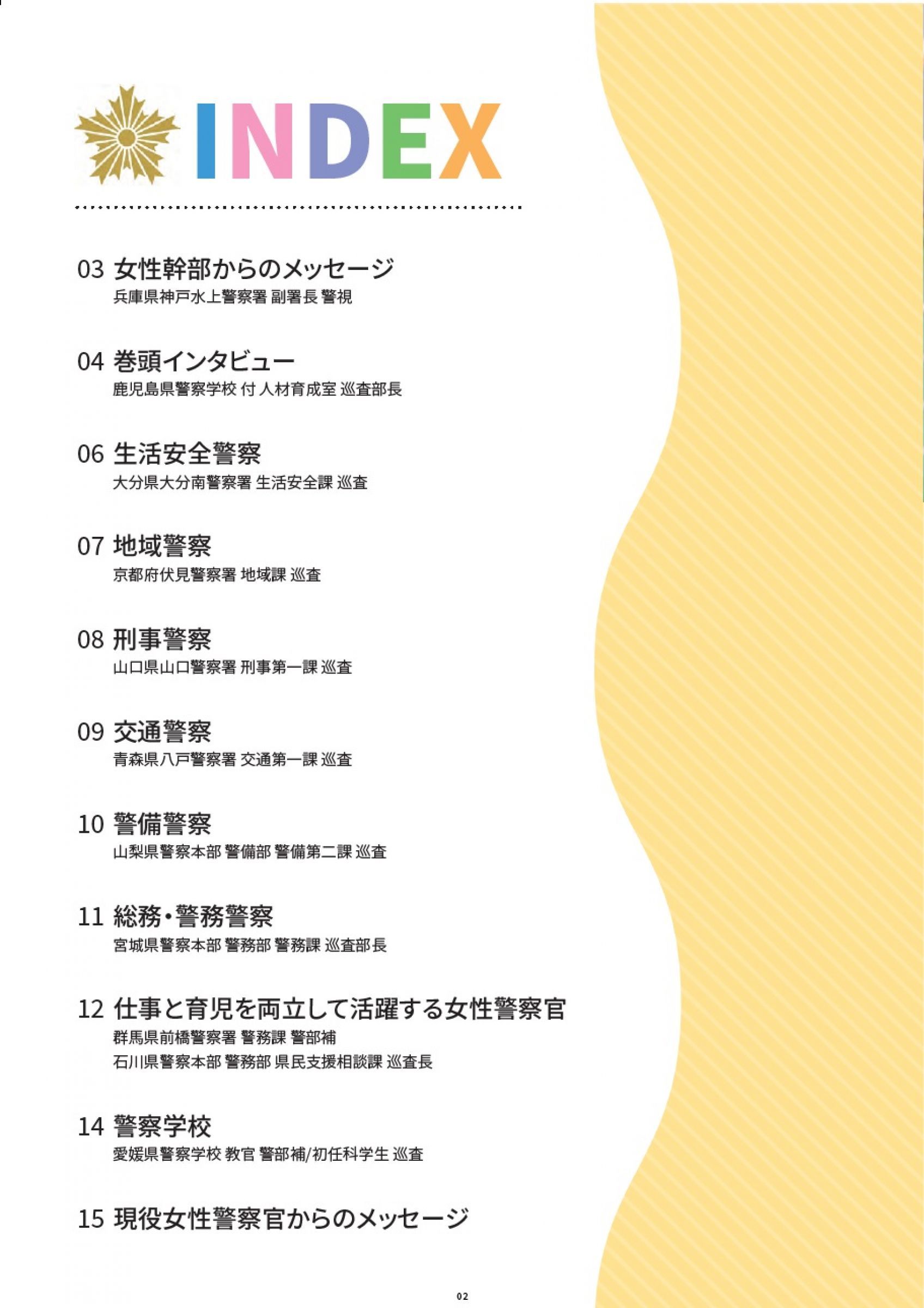 INDEX

03 女性幹部からのメッセージ
兵庫県神戸水上警察署 副署長 警視

04 巻頭インタビュー
鹿児島県警察学校 付 人材育成室 巡査部長

06 生活安全警察
大分県大分南警察署 生活安全課 巡査

07 地域警察
京都府伏見警察署 地域課 巡査

08 刑事警察
山口県山口警察署 刑事第一課 巡査

09 交通警察
青森県八戸警察署 交通第一課 巡査

10 警備警察
山梨県警察本部 警備部 警備第二課 巡査

11 総務・警務警察
宮城県警察本部 警務部 警務課 巡査部長

12 仕事と育児を両立して活躍する女性警察官
群馬県前橋警察署 警務課 警部補
石川県警察本部 警務部 県民支援相談課 巡査長

14 警察学校
愛媛県警察学校 教官 警部補/初任科学生 巡査

15 現役女性警察官からのメッセージ

02